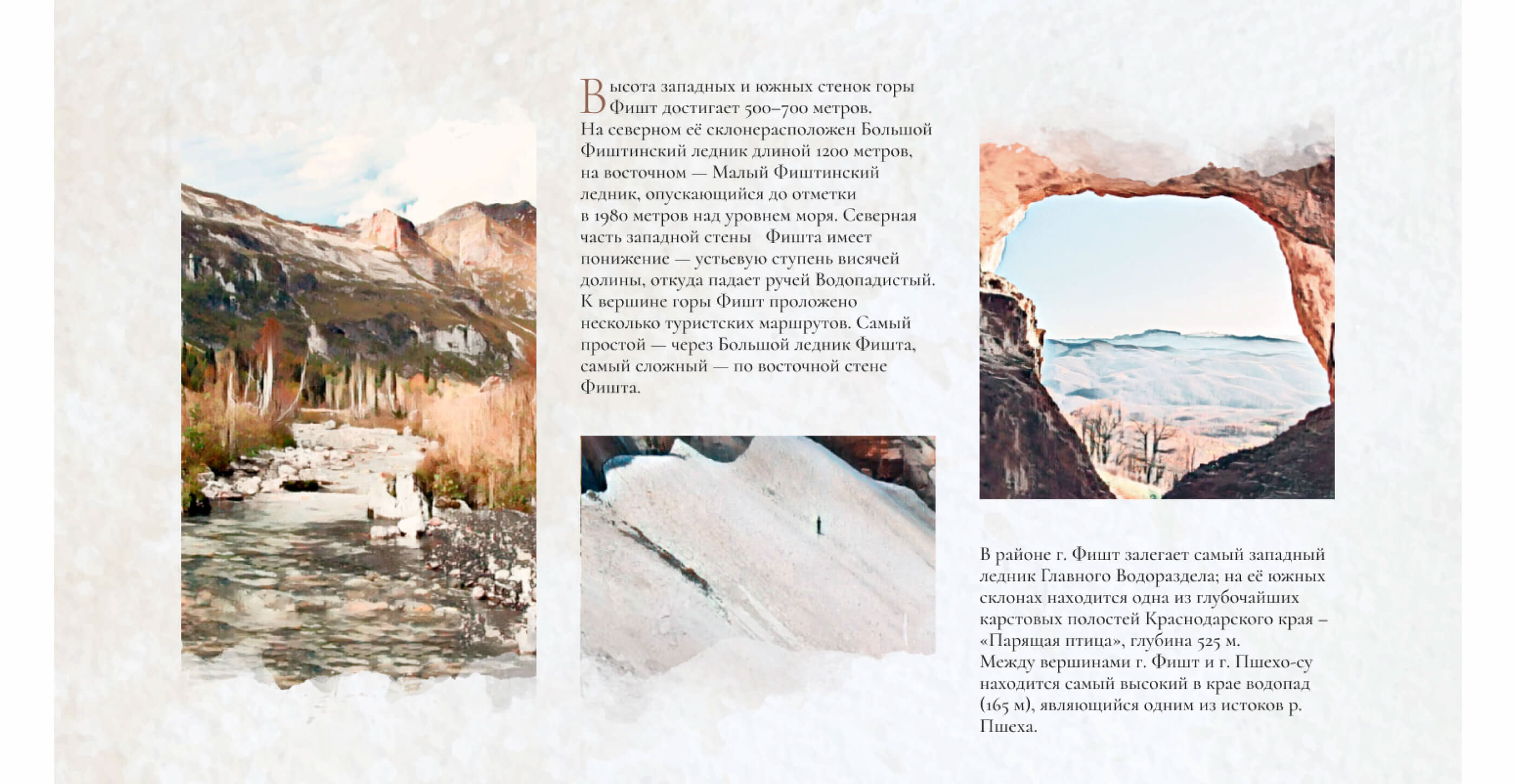 Высота западных и южных стенок горы Фишт достигает 500–700 метров. На северном её склонерасположен Большой Фиштинский ледник длиной 1200 метров, на восточном — Малый Фиштинский ледник, опускающийся до отметки в 1980 метров над уровнем моря. Северная часть западной стены Фишта имеет понижение — устьевую ступень висячей долины, откуда падает ручей Водопадистый. К вершине горы Фишт проложено несколько туристских маршрутов. Самый простой — через Большой ледник Фишта, самый сложный — по восточной стене Фишта.

В районе г. Фишт залегает самый западный ледник Главного Водораздела; на её южных склонах находится одна из глубочайших карстовых полостей Краснодарского края – «Парящая птица», глубина 525 м. Между вершинами г. Фишт и г. Пшехо-су находится самый высокий в крае водопад (165 м), являющийся одним из истоков р. Пшеха.